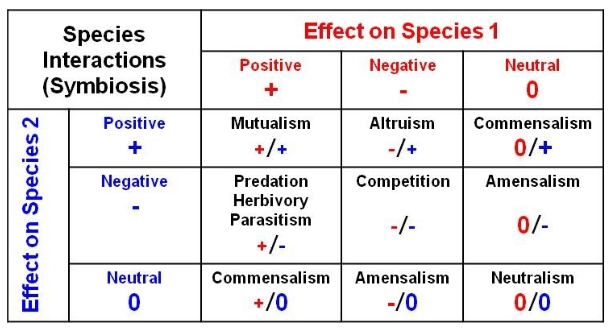 | Species Interactions (Symbiosis) | | Effect on Species 1 | | |
|---|---|---|---|---|
| | | Positive + | Negative - | Neutral 0 |
| Effect on Species 2 | Positive + | Mutualism +/+ | Altruism -/+ | Commensalism 0/+ |
| | Negative - | Predation Herbivory Parasitism +/- | Competition -/- | Amensalism 0/- |
| | Neutral 0 | Commensalism +/0 | Amensalism -/0 | Neutralism 0/0 |